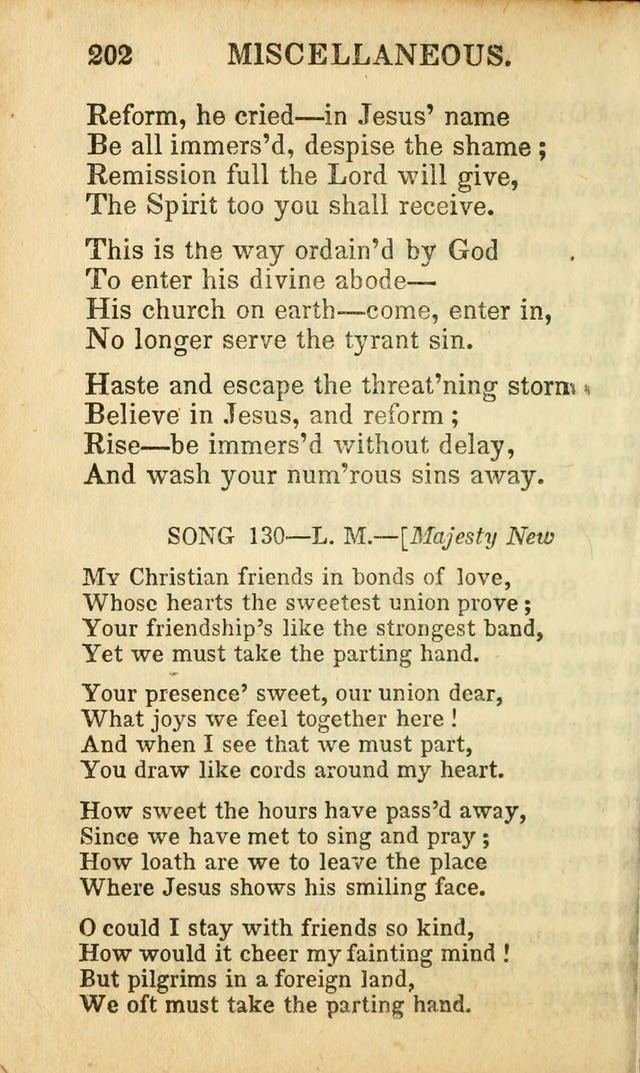 202 MISCELLANEOUS.

Reform, he cried—in Jesus' name
Be all immers'd, despise the shame;
Remission full the Lord will give,
The Spirit too you shall receive.

This is the way ordain'd by God
To enter his divine abode—
His church on earth—come, enter in,
No longer serve the tyrant sin.

Haste and escape the threat'ning storm
Believe in Jesus, and reform;
Rise—be immers'd without delay,
And wash your num'rous sins away.

SONG 130—L. M.—[Majesty New

My Christian friends in bonds of love,
Whose hearts the sweetest union prove;
Your friendship's like the strongest band,
Yet we must take the parting hand.

Your presence' sweet, our union dear,
What joys we feel together here!
And when I see that we must part,
You draw like cords around my heart.

How sweet the hours have pass'd away,
Since we have met to sing and pray;
How loath are we to leave the place
Where Jesus shows his smiling face.

O could I stay with friends so kind,
How would it cheer my fainting mind!
But pilgrims in a foreign land,
We oft must take the parting hand.